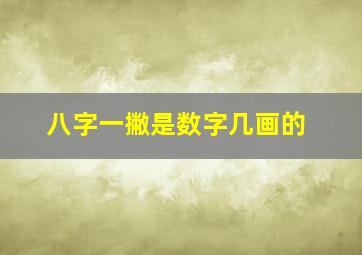 八字一撇是数字几画的